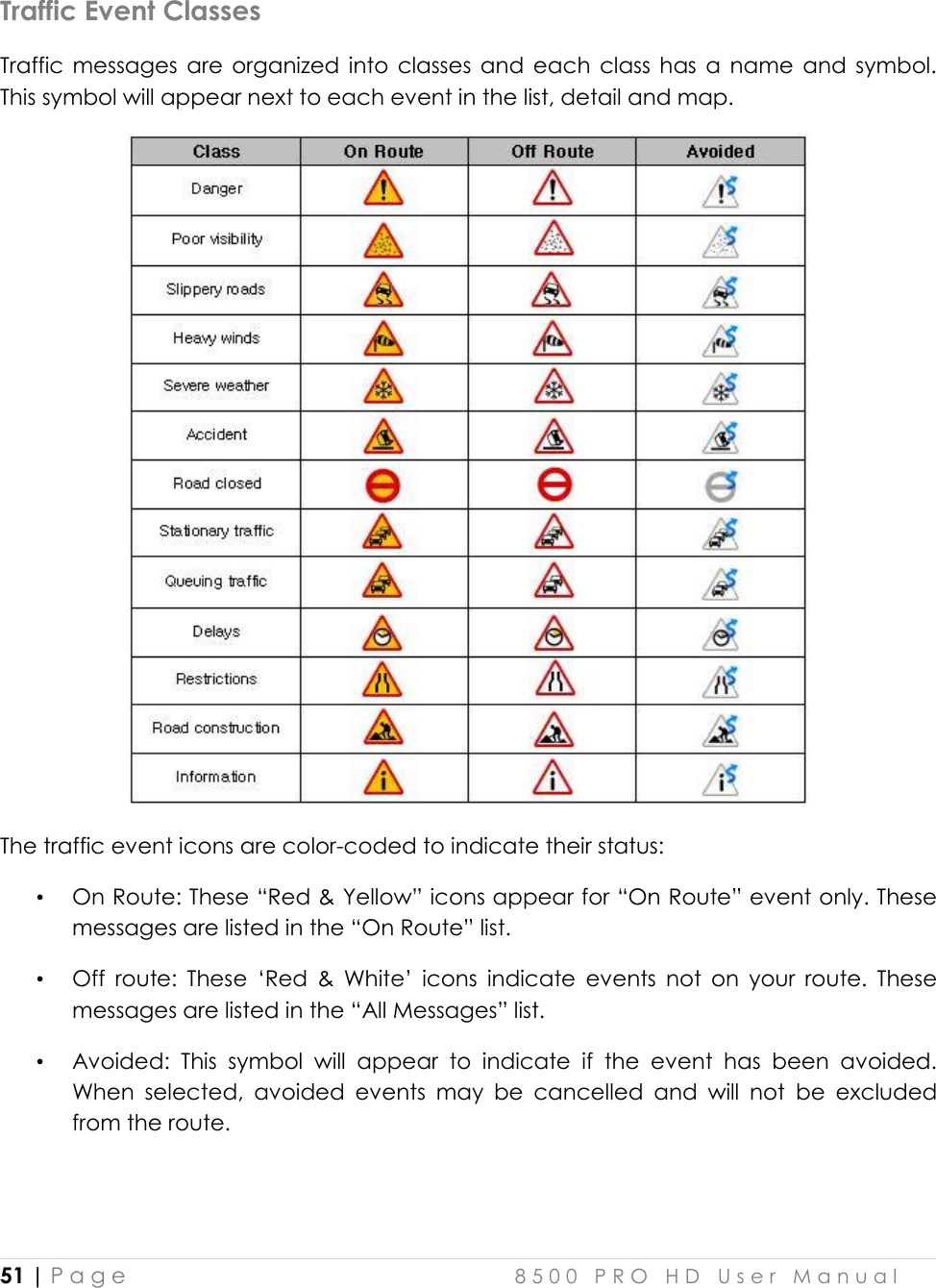 Traffic Event Classes

Traffic messages are organized into classes and each class has a name and symbol. This symbol will appear next to each event in the list, detail and map.

| Class | On Route | Off Route | Avoided |
|---|---|---|---|
| Danger | | | |
| Poor visibility | | | |
| Slippery roads | | | |
| Heavy winds | | | |
| Severe weather | | | |
| Accident | | | |
| Road closed | | | |
| Stationary traffic | | | |
| Queuing traffic | | | |
| Delays | | | |
| Restrictions | | | |
| Road construction | | | |
| Information | | | |

The traffic event icons are color-coded to indicate their status:

• On Route: These “Red & Yellow” icons appear for “On Route” event only. These messages are listed in the “On Route” list.

• Off route: These ‘Red & White’ icons indicate events not on your route. These messages are listed in the “All Messages” list.

• Avoided: This symbol will appear to indicate if the event has been avoided. When selected, avoided events may be cancelled and will not be excluded from the route.

51 | Page 8500 PRO HD User Manual